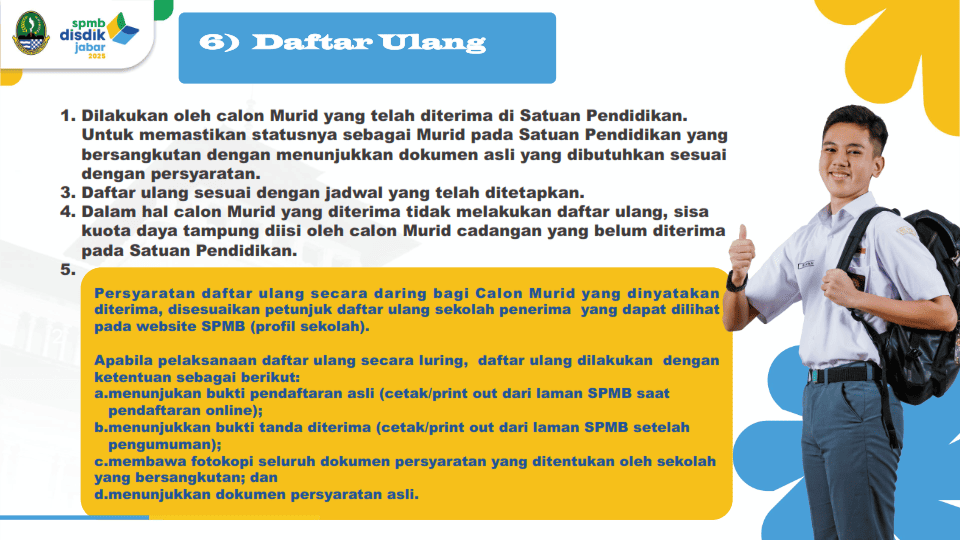 spmb disdik jabar 2025

6) Daftar Ulang

1. Dilakukan oleh calon Murid yang telah diterima di Satuan Pendidikan. Untuk memastikan statusnya sebagai Murid pada Satuan Pendidikan yang bersangkutan dengan menunjukkan dokumen asli yang dibutuhkan sesuai dengan persyaratan.
3. Daftar ulang sesuai dengan jadwal yang telah ditetapkan.
4. Dalam hal calon Murid yang diterima tidak melakukan daftar ulang, sisa kuota daya tampung diisi oleh calon Murid cadangan yang belum diterima pada Satuan Pendidikan.
5.

Persyaratan daftar ulang secara daring bagi Calon Murid yang dinyatakan diterima, disesuaikan petunjuk daftar ulang sekolah penerima yang dapat dilihat pada website SPMB (profil sekolah).

Apabila pelaksanaan daftar ulang secara luring, daftar ulang dilakukan dengan ketentuan sebagai berikut:
a.menunjukan bukti pendaftaran asli (cetak/print out dari laman SPMB saat pendaftaran online);
b.menunjukkan bukti tanda diterima (cetak/print out dari laman SPMB setelah pengumuman);
c.membawa fotokopi seluruh dokumen persyaratan yang ditentukan oleh sekolah yang bersangkutan; dan
d.menunjukkan dokumen persyaratan asli.